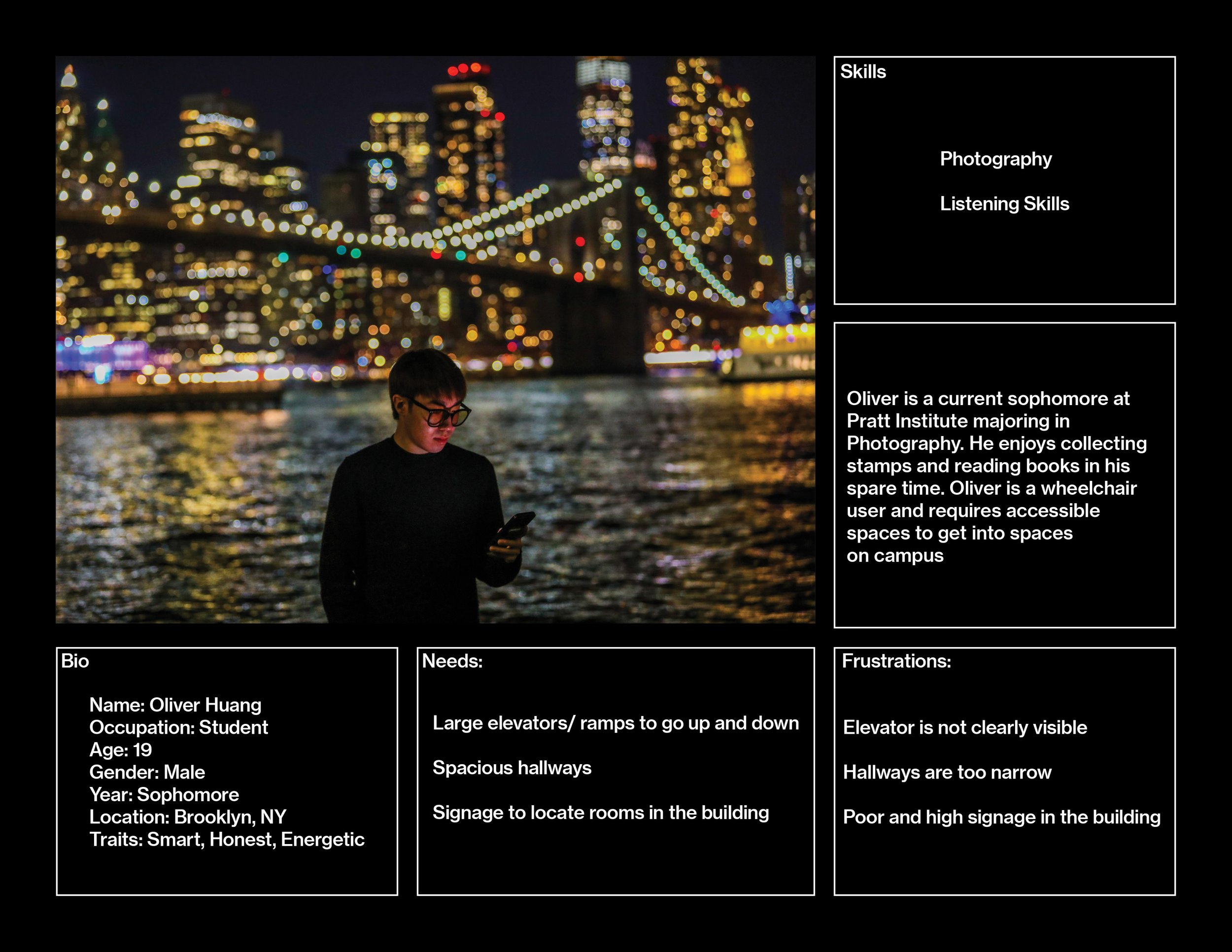 Skills

Photography

Listening Skills

Oliver is a current sophomore at Pratt Institute majoring in Photography. He enjoys collecting stamps and reading books in his spare time. Oliver is a wheelchair user and requires accessible spaces to get into spaces on campus

Bio

Name: Oliver Huang
Occupation: Student
Age: 19
Gender: Male
Year: Sophomore
Location: Brooklyn, NY
Traits: Smart, Honest, Energetic

Needs:

Large elevators/ ramps to go up and down

Spacious hallways

Signage to locate rooms in the building

Frustrations:

Elevator is not clearly visible

Hallways are too narrow

Poor and high signage in the building